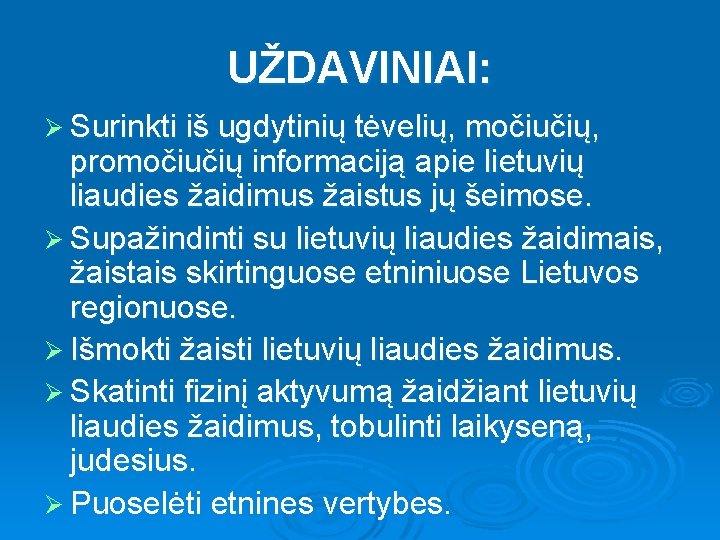 UŽDAVINIAI:

➢ Surinkti iš ugdytinių tėvelių, močiučių, promočiučių informaciją apie lietuvių liaudies žaidimus žaistus jų šeimose.

➢ Supažindinti su lietuvių liaudies žaidimais, žaistais skirtinguose etniniuose Lietuvos regionuose.

➢ Išmokti žaisti lietuvių liaudies žaidimus.

➢ Skatinti fizinį aktyvumą žaidžiant lietuvių liaudies žaidimus, tobulinti laikyseną, judesius.

➢ Puoselėti etnines vertybes.